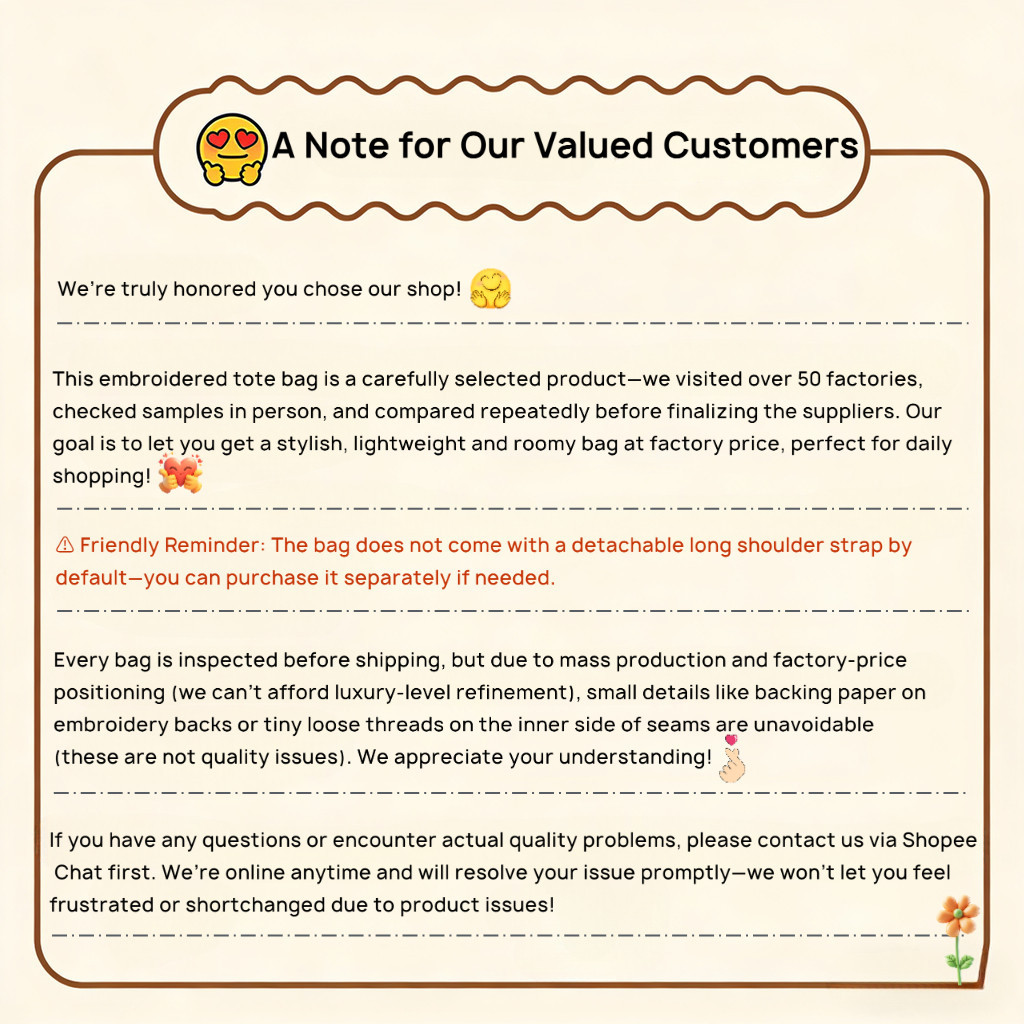 A Note for Our Valued Customers

We're truly honored you chose our shop!

This embroidered tote bag is a carefully selected product—we visited over 50 factories, checked samples in person, and compared repeatedly before finalizing the suppliers. Our goal is to let you get a stylish, lightweight and roomy bag at factory price, perfect for daily shopping!

⚠ Friendly Reminder: The bag does not come with a detachable long shoulder strap by default—you can purchase it separately if needed.

Every bag is inspected before shipping, but due to mass production and factory-price positioning (we can't afford luxury-level refinement), small details like backing paper on embroidery backs or tiny loose threads on the inner side of seams are unavoidable (these are not quality issues). We appreciate your understanding!

If you have any questions or encounter actual quality problems, please contact us via Shopee Chat first. We're online anytime and will resolve your issue promptly—we won't let you feel frustrated or shortchanged due to product issues!